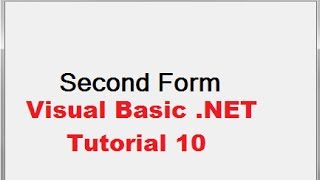 Second Form
Visual Basic .NET
Tutorial 10